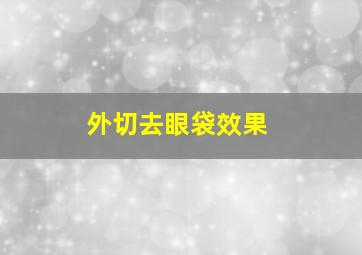 外切去眼袋效果